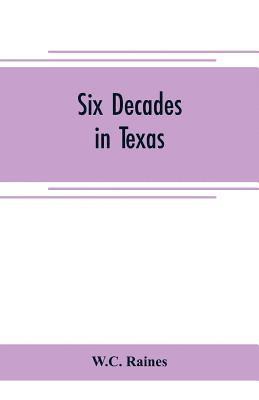 Six Decades in Texas

W.C. Raines